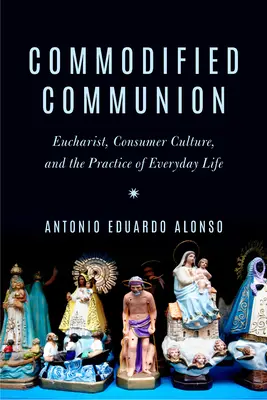 COMMODIFIED COMMUNION

Eucharist, Consumer Culture, and the Practice of Everyday Life

ANTONIO EDUARDO ALONSO